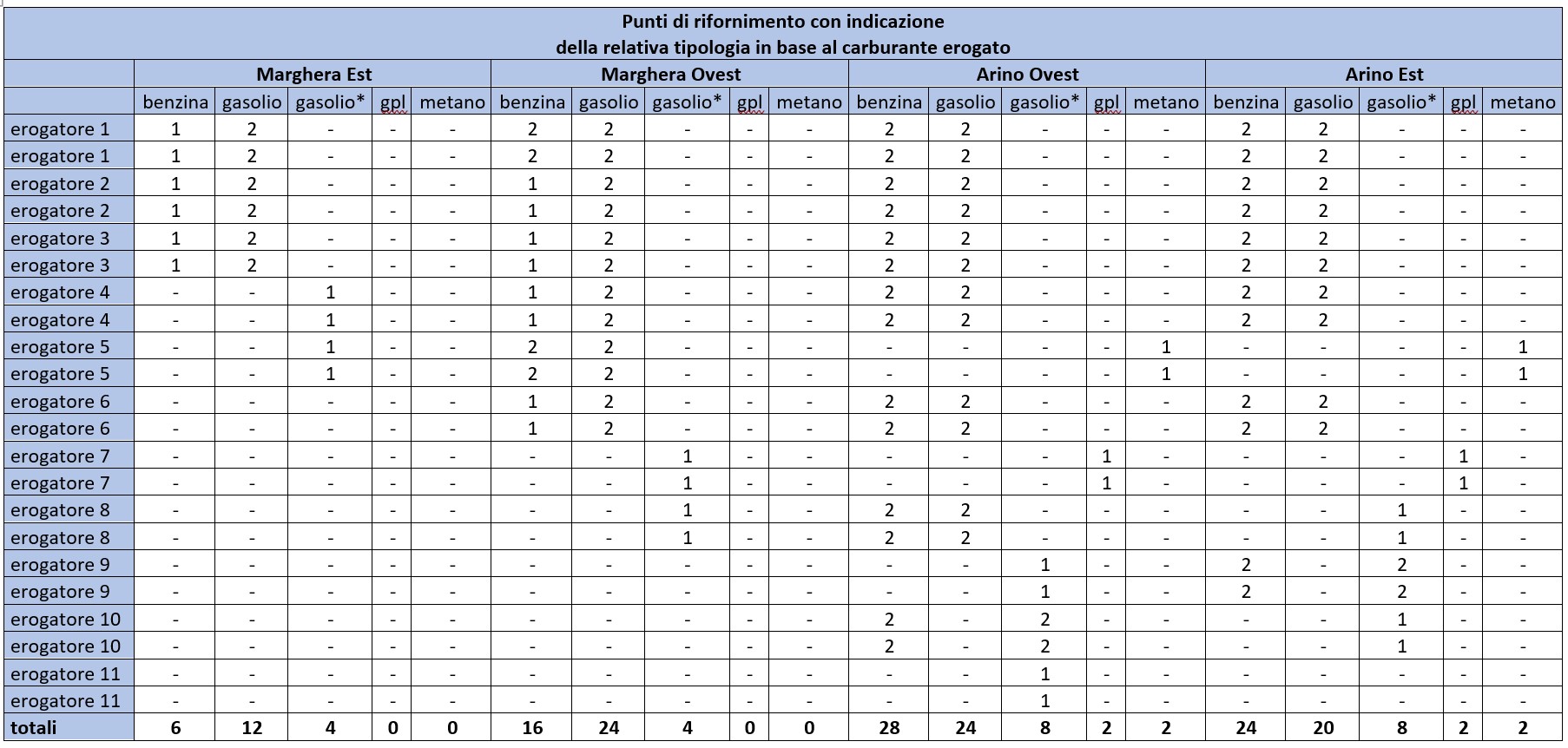 Punti di rifornimento con indicazione
della relativa tipologia in base al carburante erogato

| | Marghera Est | | | | | Marghera Ovest | | | | | Arino Ovest | | | | | Arino Est | | | | |
|---|---|---|---|---|---|---|---|---|---|---|---|---|---|---|---|---|---|---|---|---|
| | benzina | gasolio | gasolio* | gpl | metano | benzina | gasolio | gasolio* | gpl | metano | benzina | gasolio | gasolio* | gpl | metano | benzina | gasolio | gasolio* | gpl | metano |
| erogatore 1 | 1 | 2 | - | - | - | 2 | 2 | - | - | - | 2 | 2 | - | - | - | 2 | 2 | - | - | - |
| erogatore 1 | 1 | 2 | - | - | - | 2 | 2 | - | - | - | 2 | 2 | - | - | - | 2 | 2 | - | - | - |
| erogatore 2 | 1 | 2 | - | - | - | 1 | 2 | - | - | - | 2 | 2 | - | - | - | 2 | 2 | - | - | - |
| erogatore 2 | 1 | 2 | - | - | - | 1 | 2 | - | - | - | 2 | 2 | - | - | - | 2 | 2 | - | - | - |
| erogatore 3 | 1 | 2 | - | - | - | 1 | 2 | - | - | - | 2 | 2 | - | - | - | 2 | 2 | - | - | - |
| erogatore 3 | 1 | 2 | - | - | - | 1 | 2 | - | - | - | 2 | 2 | - | - | - | 2 | 2 | - | - | - |
| erogatore 4 | - | - | 1 | - | - | 1 | 2 | - | - | - | 2 | 2 | - | - | - | 2 | 2 | - | - | - |
| erogatore 4 | - | - | 1 | - | - | 1 | 2 | - | - | - | 2 | 2 | - | - | - | 2 | 2 | - | - | - |
| erogatore 5 | - | - | 1 | - | - | 2 | 2 | - | - | - | - | - | - | - | 1 | - | - | - | - | 1 |
| erogatore 5 | - | - | 1 | - | - | 2 | 2 | - | - | - | - | - | - | - | 1 | - | - | - | - | 1 |
| erogatore 6 | - | - | - | - | - | 1 | 2 | - | - | - | 2 | 2 | - | - | - | 2 | 2 | - | - | - |
| erogatore 6 | - | - | - | - | - | 1 | 2 | - | - | - | 2 | 2 | - | - | - | 2 | 2 | - | - | - |
| erogatore 7 | - | - | - | - | - | - | - | 1 | - | - | - | - | - | 1 | - | - | - | - | 1 | - |
| erogatore 7 | - | - | - | - | - | - | - | 1 | - | - | - | - | - | 1 | - | - | - | - | 1 | - |
| erogatore 8 | - | - | - | - | - | - | - | 1 | - | - | 2 | 2 | - | - | - | - | - | 1 | - | - |
| erogatore 8 | - | - | - | - | - | - | - | 1 | - | - | 2 | 2 | - | - | - | - | - | 1 | - | - |
| erogatore 9 | - | - | - | - | - | - | - | - | - | - | - | - | 1 | - | - | 2 | - | 2 | - | - |
| erogatore 9 | - | - | - | - | - | - | - | - | - | - | - | - | 1 | - | - | 2 | - | 2 | - | - |
| erogatore 10 | - | - | - | - | - | - | - | - | - | - | 2 | - | 2 | - | - | - | - | 1 | - | - |
| erogatore 10 | - | - | - | - | - | - | - | - | - | - | 2 | - | 2 | - | - | - | - | 1 | - | - |
| erogatore 11 | - | - | - | - | - | - | - | - | - | - | - | - | 1 | - | - | - | - | - | - | - |
| erogatore 11 | - | - | - | - | - | - | - | - | - | - | - | - | 1 | - | - | - | - | - | - | - |
| totali | 6 | 12 | 4 | 0 | 0 | 16 | 24 | 4 | 0 | 0 | 28 | 24 | 8 | 2 | 2 | 24 | 20 | 8 | 2 | 2 |